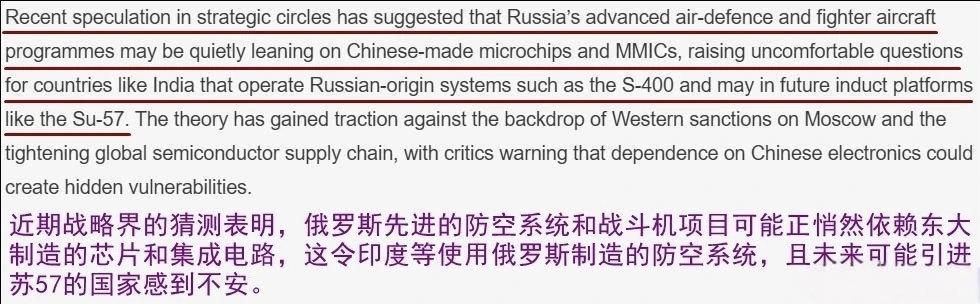 Recent speculation in strategic circles has suggested that Russia's advanced air-defence and fighter aircraft programmes may be quietly leaning on Chinese-made microchips and MMICs, raising uncomfortable questions for countries like India that operate Russian-origin systems such as the S-400 and may in future induct platforms like the Su-57. The theory has gained traction against the backdrop of Western sanctions on Moscow and the tightening global semiconductor supply chain, with critics warning that dependence on Chinese electronics could create hidden vulnerabilities.

近期战略界的猜测表明，俄罗斯先进的防空系统和战斗机项目可能正悄然依赖东大制造的芯片和集成电路，这令印度等使用俄罗斯制造的防空系统，且未来可能引进苏57的国家感到不安。